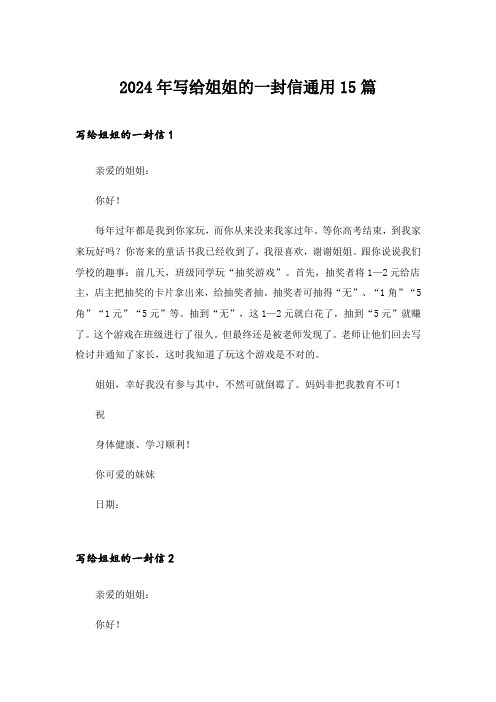 2024年写给姐姐的一封信通用15篇

写给姐姐的一封信1

亲爱的姐姐：

你好！

每年过年都是我到你家玩，而你从来没来我家过年。等你高考结束，到我家来玩好吗？你寄来的童话书我已经收到了，我很喜欢，谢谢姐姐。跟你说说我们学校的趣事：前几天，班级同学玩“抽奖游戏”。首先，抽奖者将1—2元给店主，店主把抽奖的卡片拿出来，给抽奖者抽。抽奖者可抽得“无”、“1角”“5角”“1元”“5元”等。抽到“无”，这1—2元就白花了，抽到“5元”就赚了。这个游戏在班级进行了很久。但最终还是被老师发现了。老师让他们回去写检讨并通知了家长，这时我知道了玩这个游戏是不对的。

姐姐，幸好我没有参与其中，不然可就倒霉了。妈妈非把我教育不可！

祝

身体健康、学习顺利！

你可爱的妹妹

日期：

写给姐姐的一封信2

亲爱的姐姐：

你好！